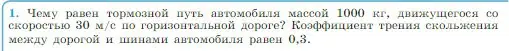 1. Чему равен тормозной путь автомобиля массой 1000 кг, движущегося со скоростью 30 м/с по горизонтальной дороге? Коэффициент трения скольжения между дорогой и шинами автомобиля равен 0,3.